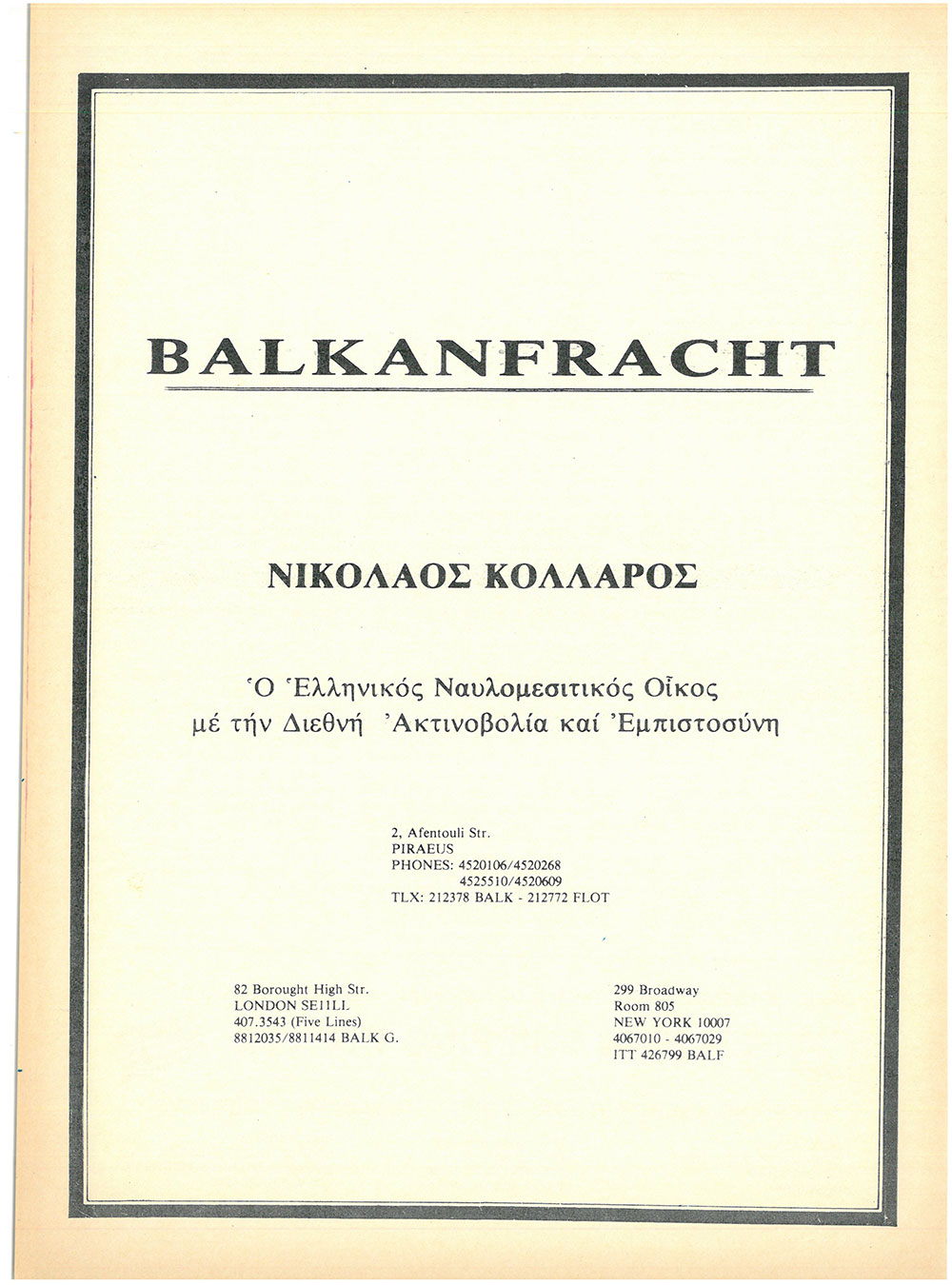 BALKANFRACHT

ΝΙΚΟΛΑΟΣ ΚΟΛΛΑΡΟΣ

Ὁ Ἑλληνικός Ναυλομεσιτικός Οἶκος
μέ τήν Διεθνή Ἀκτινοβολία καί Ἐμπιστοσύνη

2, Afentouli Str.
PIRAEUS
PHONES: 4520106/4520268
4525510/4520609
TLX: 212378 BALK - 212772 FLOT

82 Borought High Str.
LONDON SE11LL
407.3543 (Five Lines)
8812035/8811414 BALK G.

299 Broadway
Room 805
NEW YORK 10007
4067010 - 4067029
ITT 426799 BALF